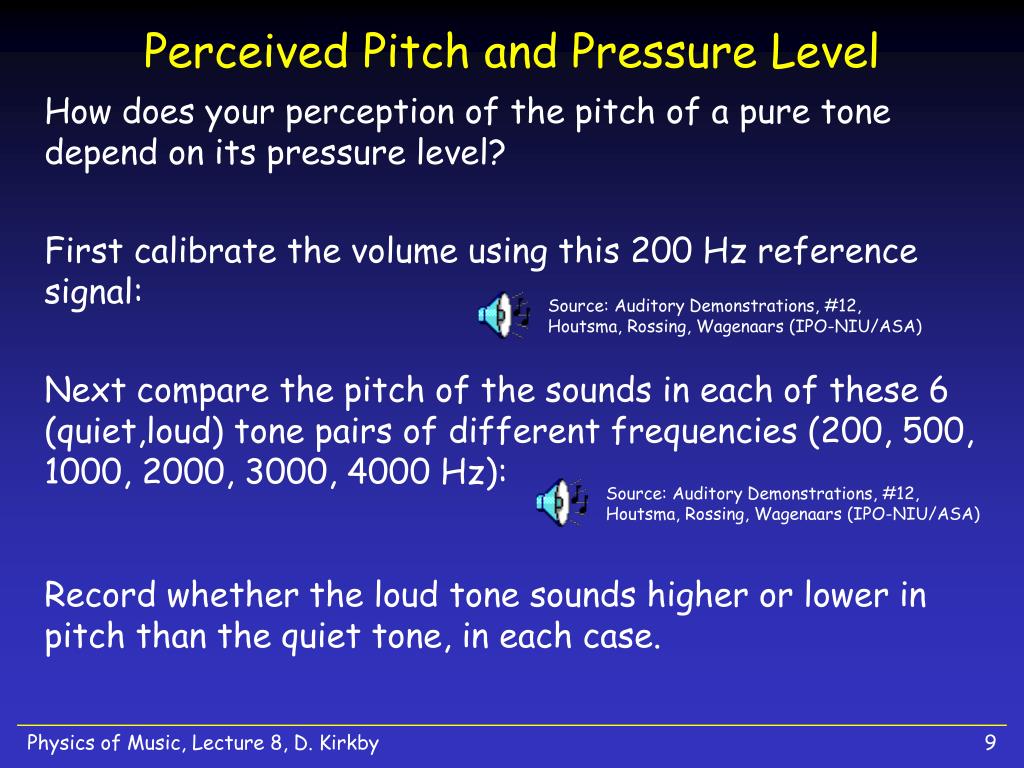 Perceived Pitch and Pressure Level

How does your perception of the pitch of a pure tone depend on its pressure level?

First calibrate the volume using this 200 Hz reference signal:

Source: Auditory Demonstrations, #12, Houtsma, Rossing, Wagenaars (IPO-NIU/ASA)

Next compare the pitch of the sounds in each of these 6 (quiet,loud) tone pairs of different frequencies (200, 500, 1000, 2000, 3000, 4000 Hz):

Source: Auditory Demonstrations, #12, Houtsma, Rossing, Wagenaars (IPO-NIU/ASA)

Record whether the loud tone sounds higher or lower in pitch than the quiet tone, in each case.

Physics of Music, Lecture 8, D. Kirkby

9